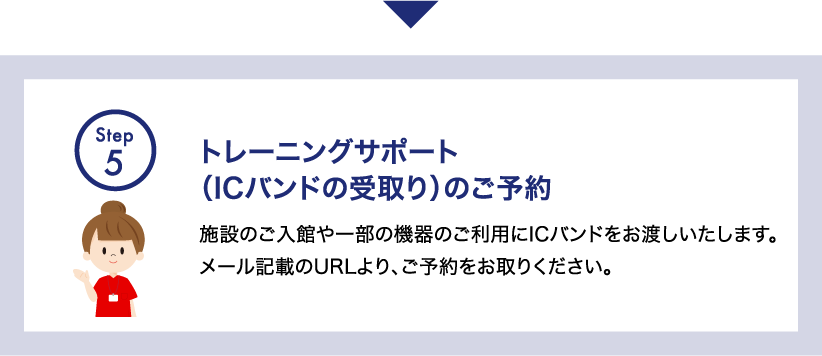 Step
5

トレーニングサポート
(ICバンドの受取り)のご予約

施設のご入館や一部の機器のご利用にICバンドをお渡しいたします。
メール記載のURLより、ご予約をお取りください。